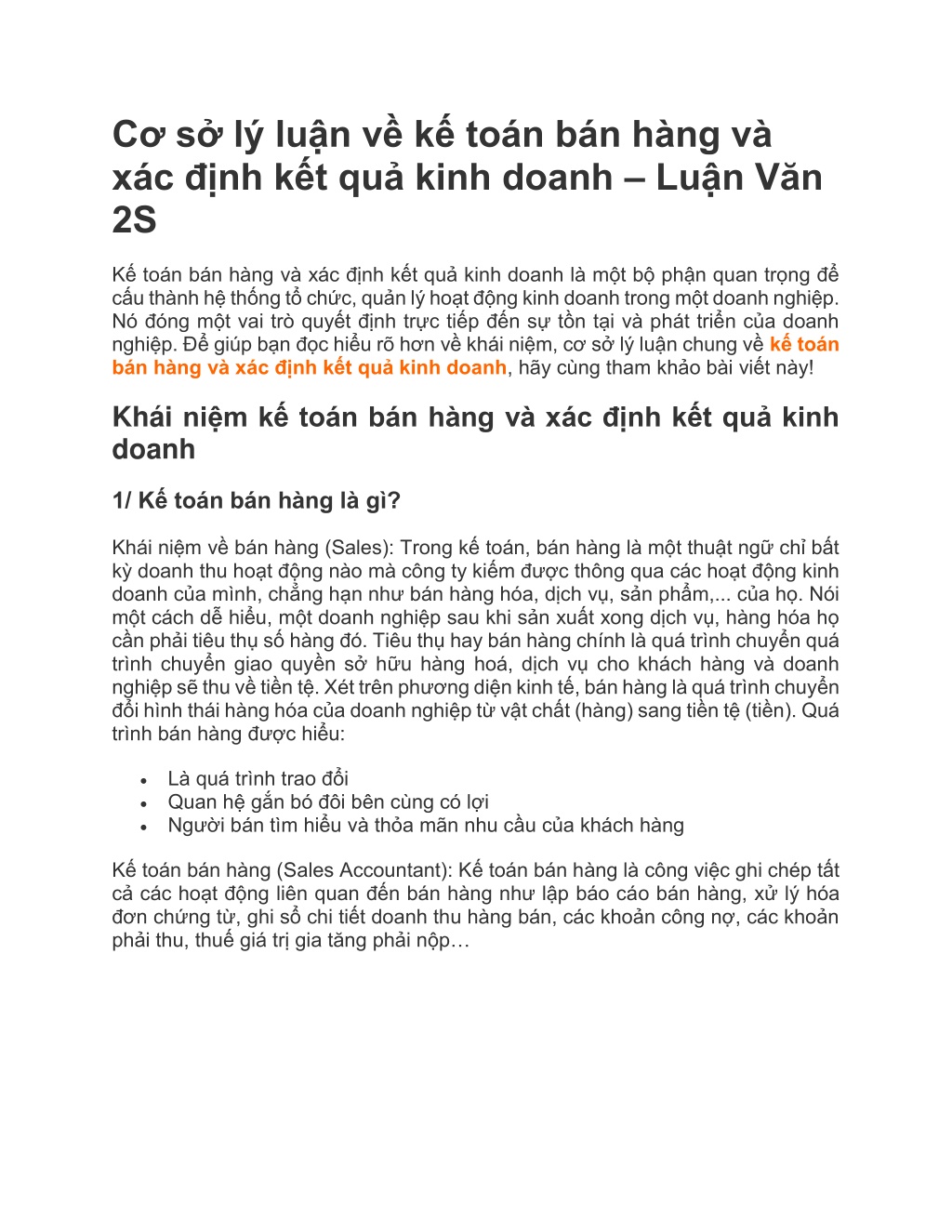 Cơ sở lý luận về kế toán bán hàng và xác định kết quả kinh doanh – Luận Văn 2S

Kế toán bán hàng và xác định kết quả kinh doanh là một bộ phận quan trọng để cấu thành hệ thống tổ chức, quản lý hoạt động kinh doanh trong một doanh nghiệp. Nó đóng một vai trò quyết định trực tiếp đến sự tồn tại và phát triển của doanh nghiệp. Để giúp bạn đọc hiểu rõ hơn về khái niệm, cơ sở lý luận chung về kế toán bán hàng và xác định kết quả kinh doanh, hãy cùng tham khảo bài viết này!

Khái niệm kế toán bán hàng và xác định kết quả kinh doanh

1/ Kế toán bán hàng là gì?

Khái niệm về bán hàng (Sales): Trong kế toán, bán hàng là một thuật ngữ chỉ bất kỳ doanh thu hoạt động nào mà công ty kiếm được thông qua các hoạt động kinh doanh của mình, chẳng hạn như bán hàng hóa, dịch vụ, sản phẩm,... của họ. Nói một cách dễ hiểu, một doanh nghiệp sau khi sản xuất xong dịch vụ, hàng hóa họ cần phải tiêu thụ số hàng đó. Tiêu thụ hay bán hàng chính là quá trình chuyển quá trình chuyển giao quyền sở hữu hàng hoá, dịch vụ cho khách hàng và doanh nghiệp sẽ thu về tiền tệ. Xét trên phương diện kinh tế, bán hàng là quá trình chuyển đổi hình thái hàng hóa của doanh nghiệp từ vật chất (hàng) sang tiền tệ (tiền). Quá trình bán hàng được hiểu:

• Là quá trình trao đổi
• Quan hệ gắn bó đôi bên cùng có lợi
• Người bán tìm hiểu và thỏa mãn nhu cầu của khách hàng

Kế toán bán hàng (Sales Accountant): Kế toán bán hàng là công việc ghi chép tất cả các hoạt động liên quan đến bán hàng như lập báo cáo bán hàng, xử lý hóa đơn chứng từ, ghi sổ chi tiết doanh thu hàng bán, các khoản công nợ, các khoản phải thu, thuế giá trị gia tăng phải nộp…